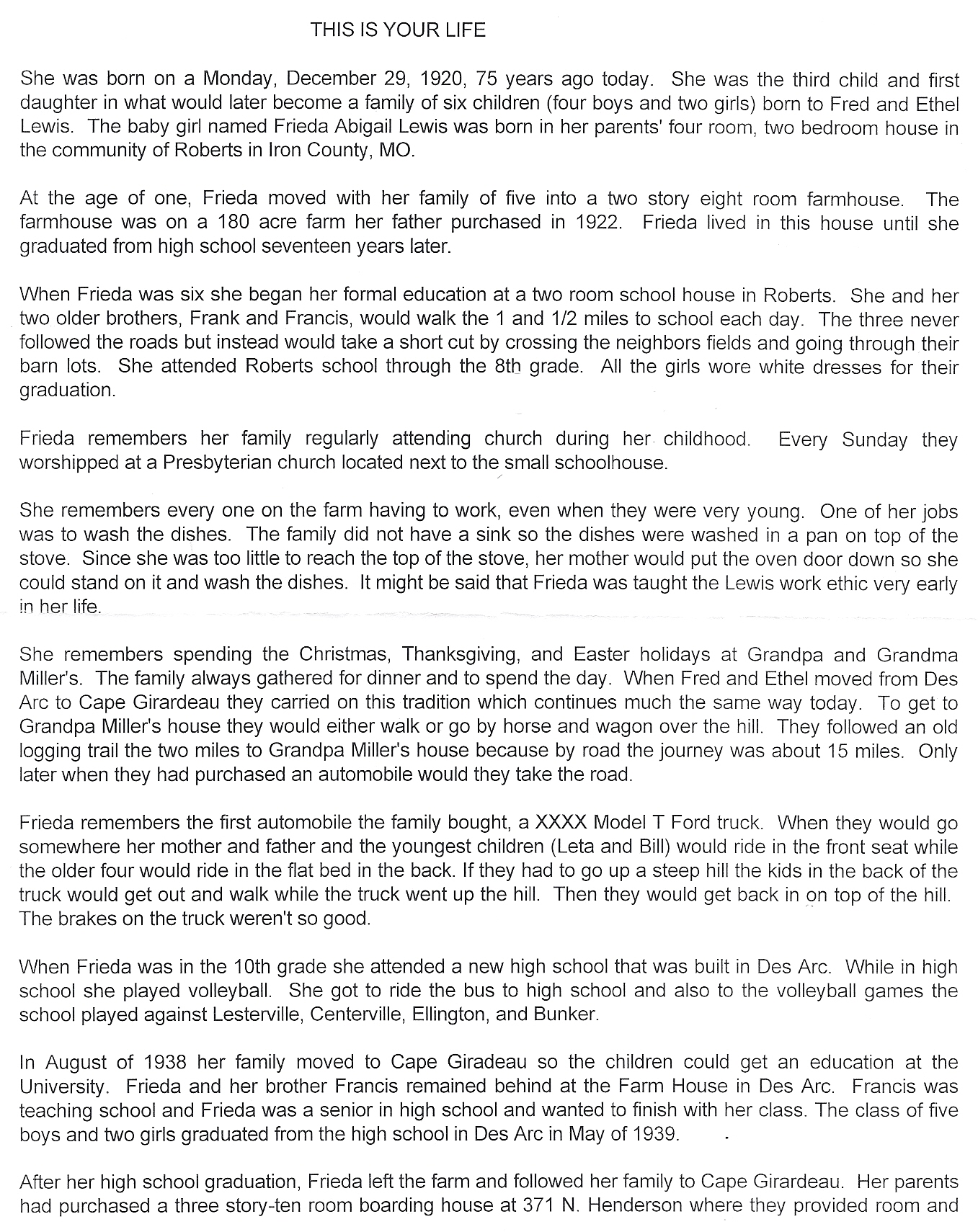 THIS IS YOUR LIFE

She was born on a Monday, December 29, 1920, 75 years ago today. She was the third child and first daughter in what would later become a family of six children (four boys and two girls) born to Fred and Ethel Lewis. The baby girl named Frieda Abigail Lewis was born in her parents' four room, two bedroom house in the community of Roberts in Iron County, MO.

At the age of one, Frieda moved with her family of five into a two story eight room farmhouse. The farmhouse was on a 180 acre farm her father purchased in 1922. Frieda lived in this house until she graduated from high school seventeen years later.

When Frieda was six she began her formal education at a two room school house in Roberts. She and her two older brothers, Frank and Francis, would walk the 1 and 1/2 miles to school each day. The three never followed the roads but instead would take a short cut by crossing the neighbors fields and going through their barn lots. She attended Roberts school through the 8th grade. All the girls wore white dresses for their graduation.

Frieda remembers her family regularly attending church during her childhood. Every Sunday they worshipped at a Presbyterian church located next to the small schoolhouse.

She remembers every one on the farm having to work, even when they were very young. One of her jobs was to wash the dishes. The family did not have a sink so the dishes were washed in a pan on top of the stove. Since she was too little to reach the top of the stove, her mother would put the oven door down so she could stand on it and wash the dishes. It might be said that Frieda was taught the Lewis work ethic very early in her life.

She remembers spending the Christmas, Thanksgiving, and Easter holidays at Grandpa and Grandma Miller's. The family always gathered for dinner and to spend the day. When Fred and Ethel moved from Des Arc to Cape Girardeau they carried on this tradition which continues much the same way today. To get to Grandpa Miller's house they would either walk or go by horse and wagon over the hill. They followed an old logging trail the two miles to Grandpa Miller's house because by road the journey was about 15 miles. Only later when they had purchased an automobile would they take the road.

Frieda remembers the first automobile the family bought, a XXXX Model T Ford truck. When they would go somewhere her mother and father and the youngest children (Leta and Bill) would ride in the front seat while the older four would ride in the flat bed in the back. If they had to go up a steep hill the kids in the back of the truck would get out and walk while the truck went up the hill. Then they would get back in on top of the hill. The brakes on the truck weren't so good.

When Frieda was in the 10th grade she attended a new high school that was built in Des Arc. While in high school she played volleyball. She got to ride the bus to high school and also to the volleyball games the school played against Lesterville, Centerville, Ellington, and Bunker.

In August of 1938 her family moved to Cape Giradeau so the children could get an education at the University. Frieda and her brother Francis remained behind at the Farm House in Des Arc. Francis was teaching school and Frieda was a senior in high school and wanted to finish with her class. The class of five boys and two girls graduated from the high school in Des Arc in May of 1939.

After her high school graduation, Frieda left the farm and followed her family to Cape Girardeau. Her parents had purchased a three story-ten room boarding house at 371 N. Henderson where they provided room and